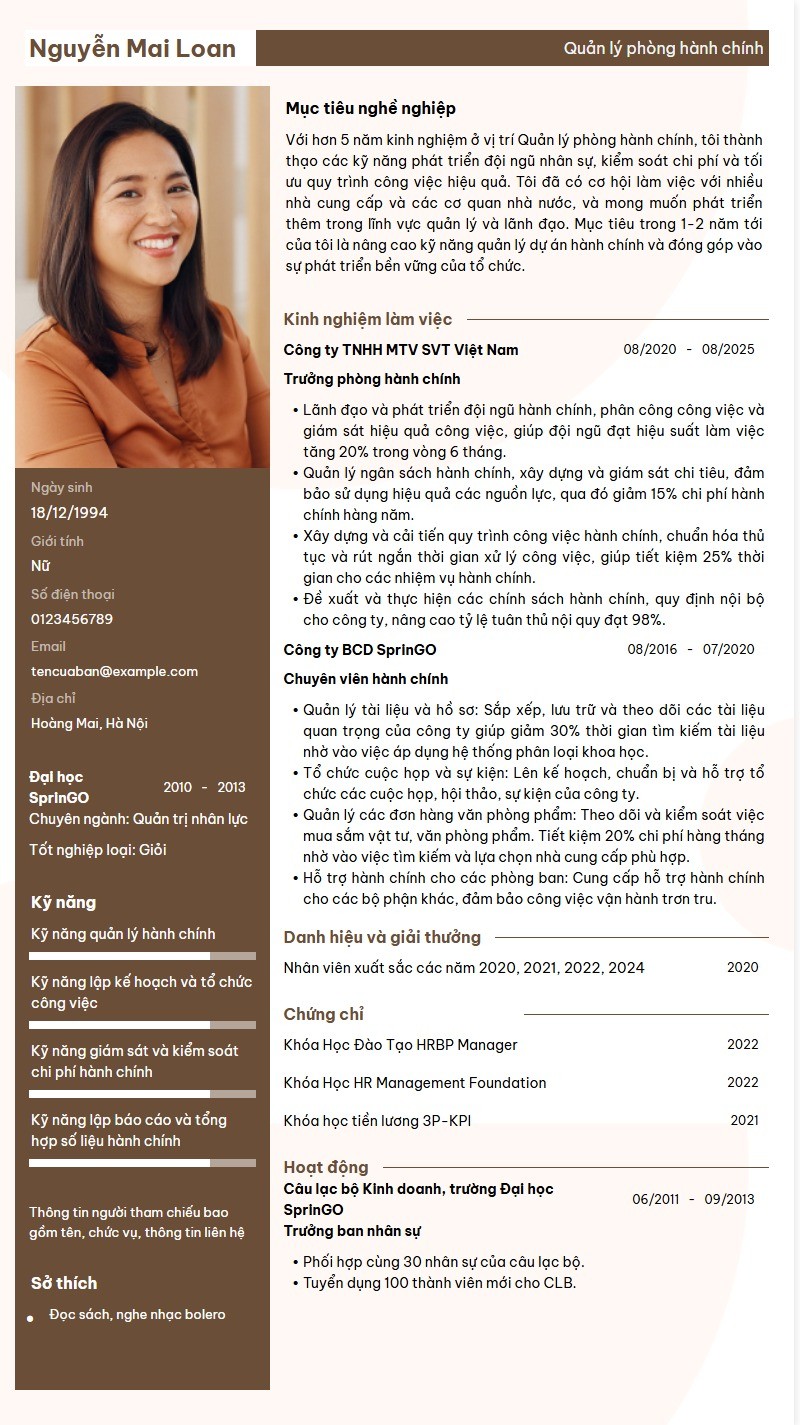 Nguyễn Mai Loan

Quản lý phòng hành chính

Ngày sinh
18/12/1994

Giới tính
Nữ

Số điện thoại
0123456789

Email
tencuaban@example.com

Địa chỉ
Hoàng Mai, Hà Nội

Đại học SprinGO
2010 - 2013
Chuyên ngành: Quản trị nhân lực
Tốt nghiệp loại: Giỏi

Kỹ năng

Kỹ năng quản lý hành chính

Kỹ năng lập kế hoạch và tổ chức công việc

Kỹ năng giám sát và kiểm soát chi phí hành chính

Kỹ năng lập báo cáo và tổng hợp số liệu hành chính

Thông tin người tham chiếu bao gồm tên, chức vụ, thông tin liên hệ

Sở thích

• Đọc sách, nghe nhạc bolero

Mục tiêu nghề nghiệp

Với hơn 5 năm kinh nghiệm ở vị trí Quản lý phòng hành chính, tôi thành thạo các kỹ năng phát triển đội ngũ nhân sự, kiểm soát chi phí và tối ưu quy trình công việc hiệu quả. Tôi đã có cơ hội làm việc với nhiều nhà cung cấp và các cơ quan nhà nước, và mong muốn phát triển thêm trong lĩnh vực quản lý và lãnh đạo. Mục tiêu trong 1-2 năm tới của tôi là nâng cao kỹ năng quản lý dự án hành chính và đóng góp vào sự phát triển bền vững của tổ chức.

Kinh nghiệm làm việc

Công ty TNHH MTV SVT Việt Nam
08/2020 - 08/2025
Trưởng phòng hành chính
• Lãnh đạo và phát triển đội ngũ hành chính, phân công công việc và giám sát hiệu quả công việc, giúp đội ngũ đạt hiệu suất làm việc tăng 20% trong vòng 6 tháng.
• Quản lý ngân sách hành chính, xây dựng và giám sát chi tiêu, đảm bảo sử dụng hiệu quả các nguồn lực, qua đó giảm 15% chi phí hành chính hàng năm.
• Xây dựng và cải tiến quy trình công việc hành chính, chuẩn hóa thủ tục và rút ngắn thời gian xử lý công việc, giúp tiết kiệm 25% thời gian cho các nhiệm vụ hành chính.
• Đề xuất và thực hiện các chính sách hành chính, quy định nội bộ cho công ty, nâng cao tỷ lệ tuân thủ nội quy đạt 98%.

Công ty BCD SprinGO
08/2016 - 07/2020
Chuyên viên hành chính
• Quản lý tài liệu và hồ sơ: Sắp xếp, lưu trữ và theo dõi các tài liệu quan trọng của công ty giúp giảm 30% thời gian tìm kiếm tài liệu nhờ vào việc áp dụng hệ thống phân loại khoa học.
• Tổ chức cuộc họp và sự kiện: Lên kế hoạch, chuẩn bị và hỗ trợ tổ chức các cuộc họp, hội thảo, sự kiện của công ty.
• Quản lý các đơn hàng văn phòng phẩm: Theo dõi và kiểm soát việc mua sắm vật tư, văn phòng phẩm. Tiết kiệm 20% chi phí hàng tháng nhờ vào việc tìm kiếm và lựa chọn nhà cung cấp phù hợp.
• Hỗ trợ hành chính cho các phòng ban: Cung cấp hỗ trợ hành chính cho các bộ phận khác, đảm bảo công việc vận hành trơn tru.

Danh hiệu và giải thưởng

Nhân viên xuất sắc các năm 2020, 2021, 2022, 2024
2020

Chứng chỉ

Khóa Học Đào Tạo HRBP Manager
2022

Khóa Học HR Management Foundation
2022

Khóa học tiền lương 3P-KPI
2021

Hoạt động

Câu lạc bộ Kinh doanh, trường Đại học SprinGO
06/2011 - 09/2013
Trưởng ban nhân sự
• Phối hợp cùng 30 nhân sự của câu lạc bộ.
• Tuyển dụng 100 thành viên mới cho CLB.